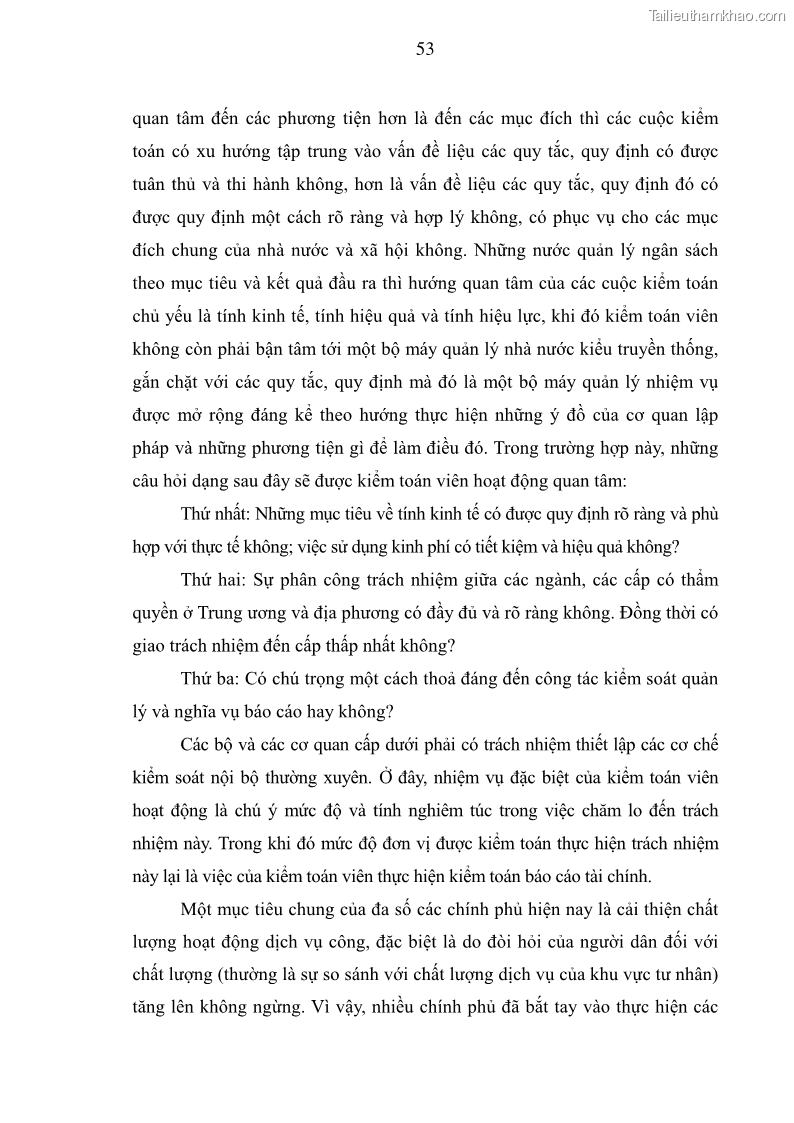 Tailieuthamkhao.com

53

quan tâm đến các phương tiện hơn là đến các mục đích thì các cuộc kiểm toán có xu hướng tập trung vào vấn đề liệu các quy tắc, quy định có được tuân thủ và thi hành không, hơn là vấn đề liệu các quy tắc, quy định đó có được quy định một cách rõ ràng và hợp lý không, có phục vụ cho các mục đích chung của nhà nước và xã hội không. Những nước quản lý ngân sách theo mục tiêu và kết quả đầu ra thì hướng quan tâm của các cuộc kiểm toán chủ yếu là tính kinh tế, tính hiệu quả và tính hiệu lực, khi đó kiểm toán viên không còn phải bận tâm tới một bộ máy quản lý nhà nước kiểu truyền thống, gắn chặt với các quy tắc, quy định mà đó là một bộ máy quản lý nhiệm vụ được mở rộng đáng kể theo hướng thực hiện những ý đồ của cơ quan lập pháp và những phương tiện gì để làm điều đó. Trong trường hợp này, những câu hỏi dạng sau đây sẽ được kiểm toán viên hoạt động quan tâm:

Thứ nhất: Những mục tiêu về tính kinh tế có được quy định rõ ràng và phù hợp với thực tế không; việc sử dụng kinh phí có tiết kiệm và hiệu quả không?

Thứ hai: Sự phân công trách nhiệm giữa các ngành, các cấp có thẩm quyền ở Trung ương và địa phương có đầy đủ và rõ ràng không. Đồng thời có giao trách nhiệm đến cấp thấp nhất không?

Thứ ba: Có chú trọng một cách thoả đáng đến công tác kiểm soát quản lý và nghĩa vụ báo cáo hay không?

Các bộ và các cơ quan cấp dưới phải có trách nhiệm thiết lập các cơ chế kiểm soát nội bộ thường xuyên. Ở đây, nhiệm vụ đặc biệt của kiểm toán viên hoạt động là chú ý mức độ và tính nghiêm túc trong việc chăm lo đến trách nhiệm này. Trong khi đó mức độ đơn vị được kiểm toán thực hiện trách nhiệm này lại là việc của kiểm toán viên thực hiện kiểm toán báo cáo tài chính.

Một mục tiêu chung của đa số các chính phủ hiện nay là cải thiện chất lượng hoạt động dịch vụ công, đặc biệt là do đòi hỏi của người dân đối với chất lượng (thường là sự so sánh với chất lượng dịch vụ của khu vực tư nhân) tăng lên không ngừng. Vì vậy, nhiều chính phủ đã bắt tay vào thực hiện các